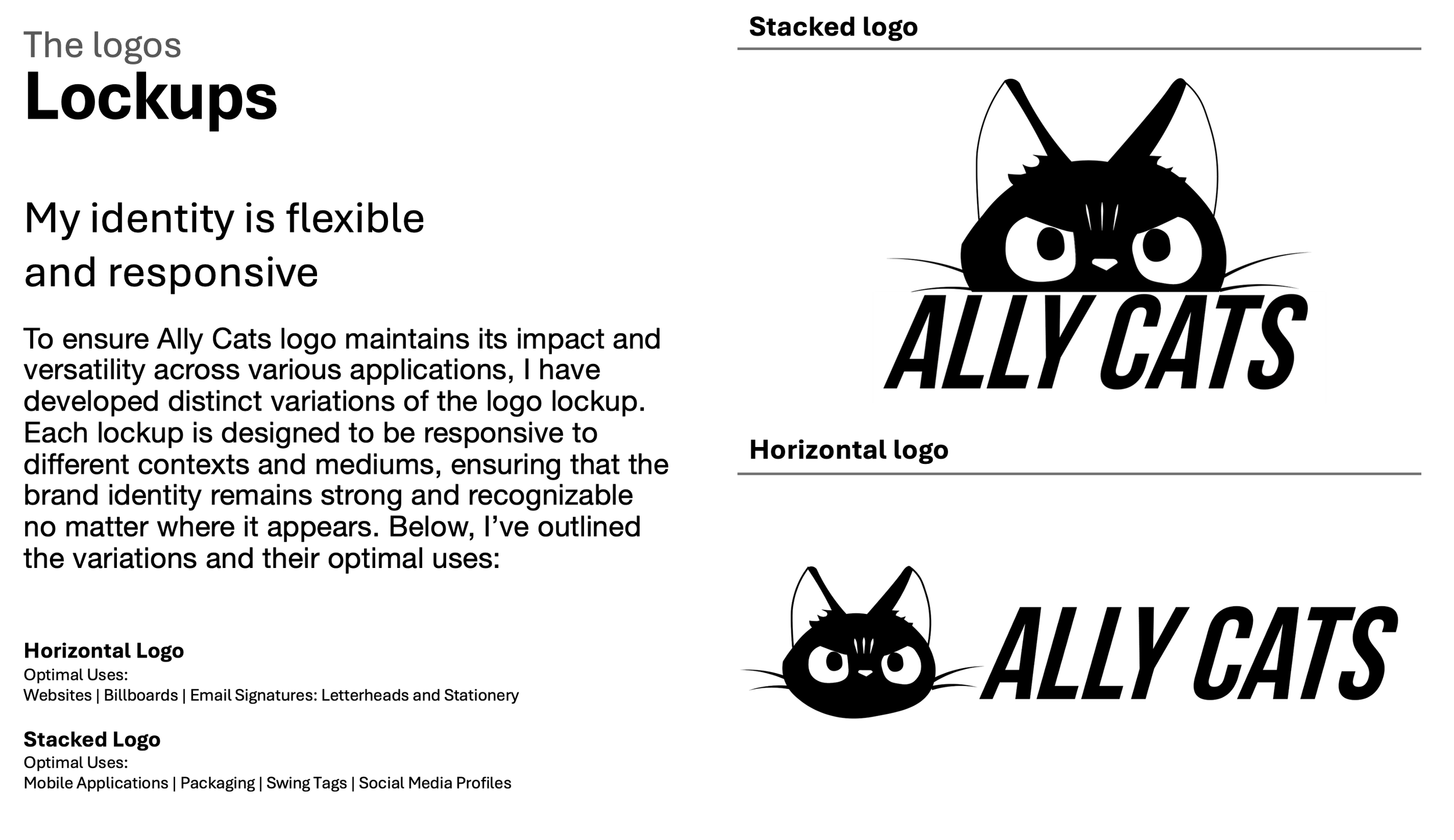 The logos
Lockups

My identity is flexible and responsive

To ensure Ally Cats logo maintains its impact and versatility across various applications, I have developed distinct variations of the logo lockup. Each lockup is designed to be responsive to different contexts and mediums, ensuring that the brand identity remains strong and recognizable no matter where it appears. Below, I've outlined the variations and their optimal uses:

Horizontal Logo
Optimal Uses:
Websites | Billboards | Email Signatures: Letterheads and Stationery

Stacked Logo
Optimal Uses:
Mobile Applications | Packaging | Swing Tags | Social Media Profiles

Stacked logo

ALLY CATS

Horizontal logo

ALLY CATS